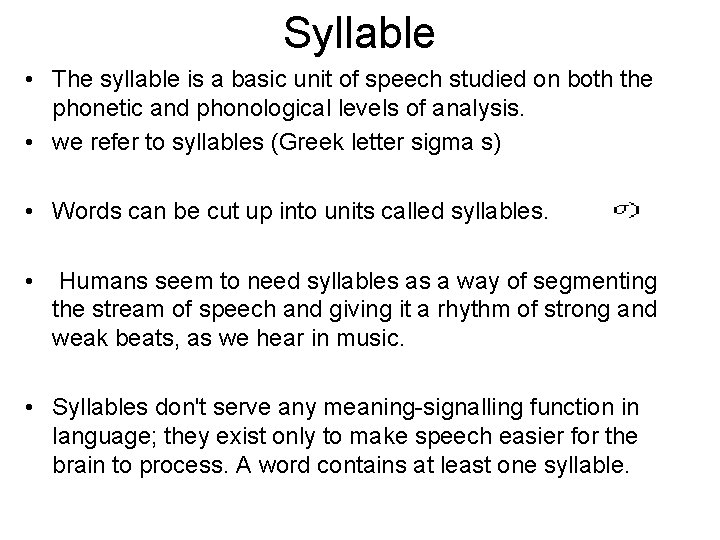 Syllable

• The syllable is a basic unit of speech studied on both the phonetic and phonological levels of analysis.

• we refer to syllables (Greek letter sigma s)

• Words can be cut up into units called syllables. σ)

• Humans seem to need syllables as a way of segmenting the stream of speech and giving it a rhythm of strong and weak beats, as we hear in music.

• Syllables don't serve any meaning-signalling function in language; they exist only to make speech easier for the brain to process. A word contains at least one syllable.